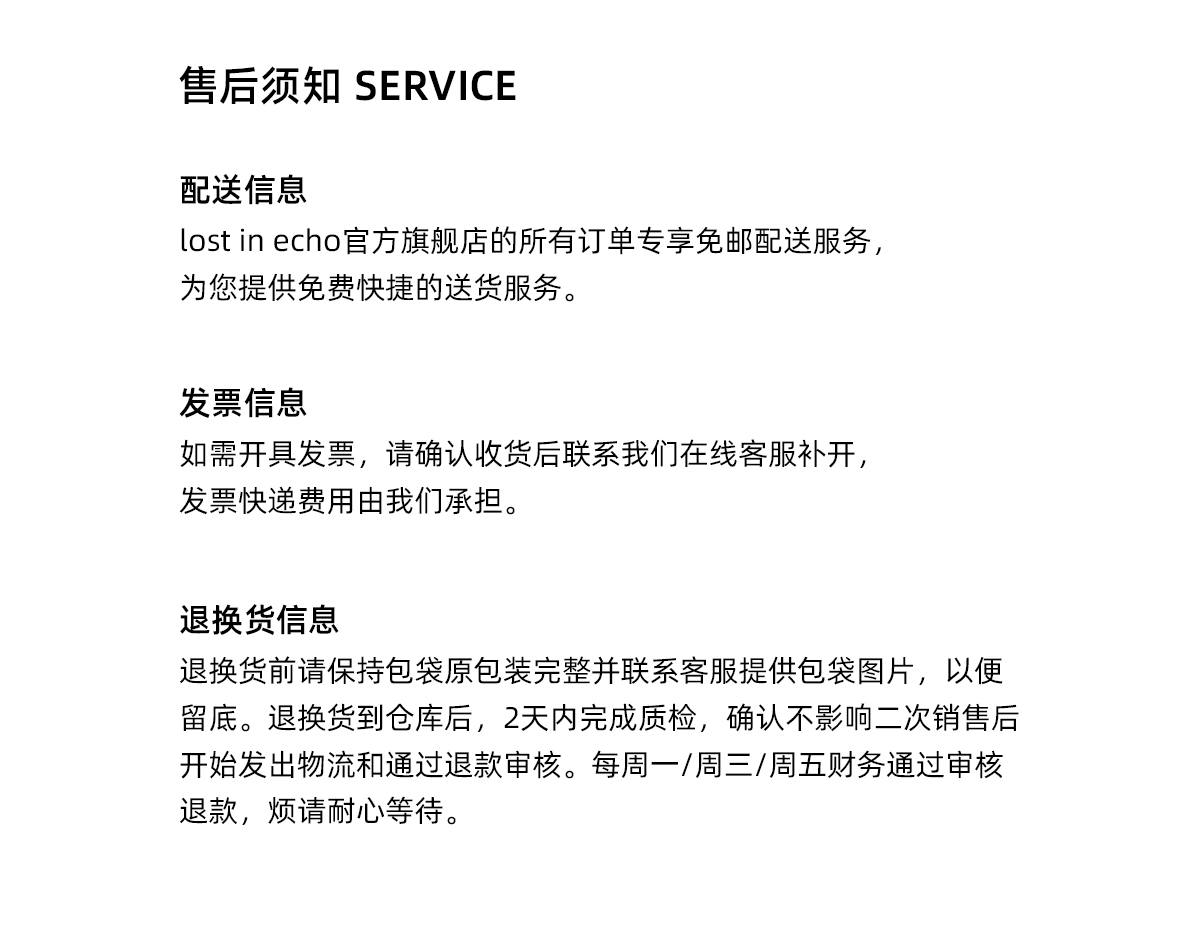 售后须知 SERVICE

配送信息
lost in echo官方旗舰店的所有订单专享免邮配送服务，为您提供免费快捷的送货服务。

发票信息
如需开具发票，请确认收货后联系我们在线客服补开，发票快递费用由我们承担。

退换货信息
退换货前请保持包袋原包装完整并联系客服提供包袋图片，以便留底。退换货到仓库后，2天内完成质检，确认不影响二次销售后开始发出物流和通过退款审核。每周一/周三/周五财务通过审核退款，烦请耐心等待。